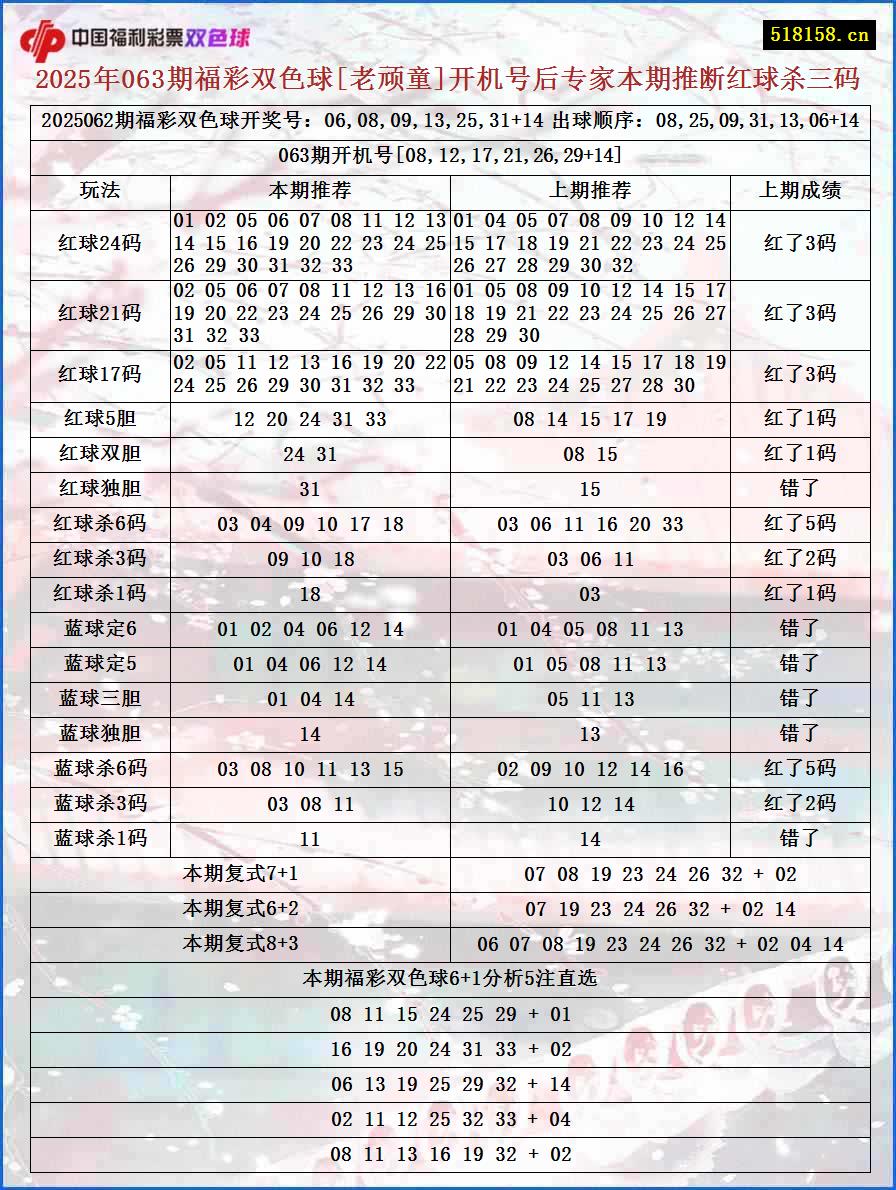 中国福利彩票双色球

518158.cn

2025年063期福彩双色球[老顽童]开机号后专家本期推断红球杀三码

2025062期福彩双色球开奖号：06,08,09,13,25,31+14 出球顺序：08,25,09,31,13,06+14

063期开机号[08,12,17,21,26,29+14]

| 玩法 | 本期推荐 | 上期推荐 | 上期成绩 |
|---|---|---|---|
| 红球24码 | 01 02 05 06 07 08 11 12 13 14 15 16 19 20 22 23 24 25 26 29 30 31 32 33 | 01 04 05 07 08 09 10 12 14 15 17 18 19 21 22 23 24 25 26 27 28 29 30 32 | 红了3码 |
| 红球21码 | 02 05 06 07 08 11 12 13 16 19 20 22 23 24 25 26 29 30 31 32 33 | 01 05 08 09 10 12 14 15 17 18 19 21 22 23 24 25 26 27 28 29 30 | 红了3码 |
| 红球17码 | 02 05 11 12 13 16 19 20 22 24 25 26 29 30 31 32 33 | 05 08 09 12 14 15 17 18 19 21 22 23 24 25 27 28 30 | 红了3码 |
| 红球5胆 | 12 20 24 31 33 | 08 14 15 17 19 | 红了1码 |
| 红球双胆 | 24 31 | 08 15 | 红了1码 |
| 红球独胆 | 31 | 15 | 错了 |
| 红球杀6码 | 03 04 09 10 17 18 | 03 06 11 16 20 33 | 红了5码 |
| 红球杀3码 | 09 10 18 | 03 06 11 | 红了2码 |
| 红球杀1码 | 18 | 03 | 红了1码 |
| 蓝球定6 | 01 02 04 06 12 14 | 01 04 05 08 11 13 | 错了 |
| 蓝球定5 | 01 04 06 12 14 | 01 05 08 11 13 | 错了 |
| 蓝球三胆 | 01 04 14 | 05 11 13 | 错了 |
| 蓝球独胆 | 14 | 13 | 错了 |
| 蓝球杀6码 | 03 08 10 11 13 15 | 02 09 10 12 14 16 | 红了5码 |
| 蓝球杀3码 | 03 08 11 | 10 12 14 | 红了2码 |
| 蓝球杀1码 | 11 | 14 | 错了 |

| 本期复式7+1 | 07 08 19 23 24 26 32 + 02 |
|---|---|
| 本期复式6+2 | 07 19 23 24 26 32 + 02 14 |
| 本期复式8+3 | 06 07 08 19 23 24 26 32 + 02 04 14 |

本期福彩双色球6+1分析5注直选

08 11 15 24 25 29 + 01

16 19 20 24 31 33 + 02

06 13 19 25 29 32 + 14

02 11 12 25 32 33 + 04

08 11 13 16 19 32 + 02